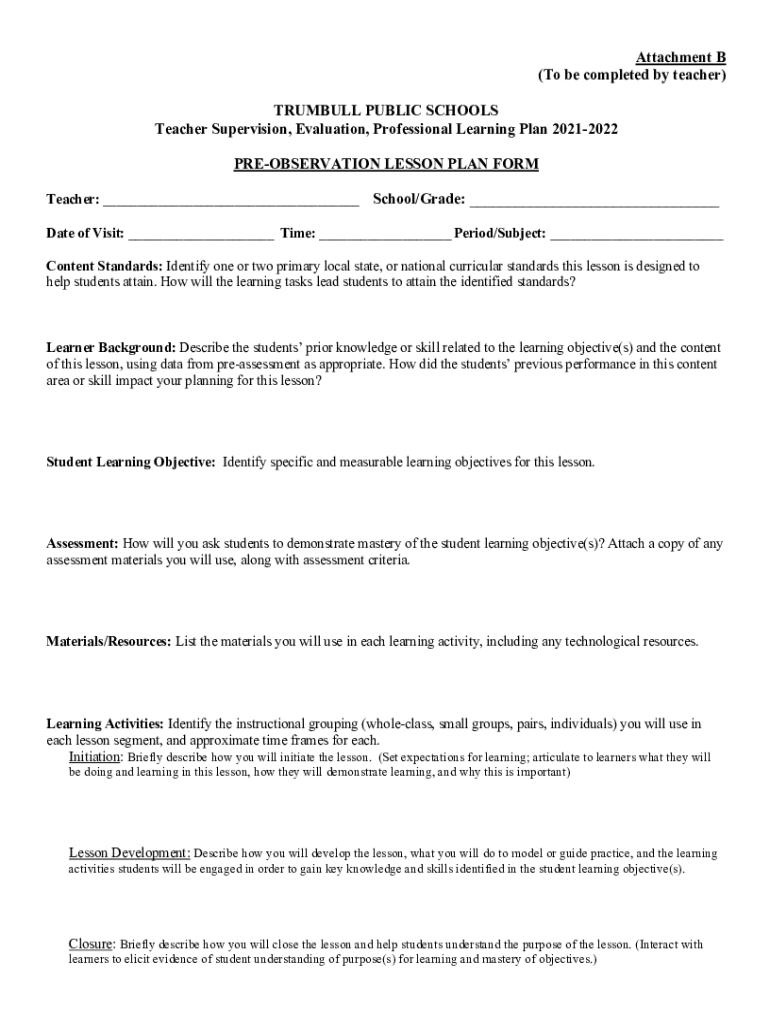 Attachment B
(To be completed by teacher)

TRUMBULL PUBLIC SCHOOLS
Teacher Supervision, Evaluation, Professional Learning Plan 2021-2022

PRE-OBSERVATION LESSON PLAN FORM

Teacher: ___________________________________ School/Grade: __________________________________

Date of Visit: ____________________ Time: __________________ Period/Subject: ________________________

Content Standards: Identify one or two primary local state, or national curricular standards this lesson is designed to help students attain. How will the learning tasks lead students to attain the identified standards?

Learner Background: Describe the students' prior knowledge or skill related to the learning objective(s) and the content of this lesson, using data from pre-assessment as appropriate. How did the students' previous performance in this content area or skill impact your planning for this lesson?

Student Learning Objective: Identify specific and measurable learning objectives for this lesson.

Assessment: How will you ask students to demonstrate mastery of the student learning objective(s)? Attach a copy of any assessment materials you will use, along with assessment criteria.

Materials/Resources: List the materials you will use in each learning activity, including any technological resources.

Learning Activities: Identify the instructional grouping (whole-class, small groups, pairs, individuals) you will use in each lesson segment, and approximate time frames for each.
Initiation: Briefly describe how you will initiate the lesson. (Set expectations for learning; articulate to learners what they will be doing and learning in this lesson, how they will demonstrate learning, and why this is important)

Lesson Development: Describe how you will develop the lesson, what you will do to model or guide practice, and the learning activities students will be engaged in order to gain key knowledge and skills identified in the student learning objective(s).

Closure: Briefly describe how you will close the lesson and help students understand the purpose of the lesson. (Interact with learners to elicit evidence of student understanding of purpose(s) for learning and mastery of objectives.)